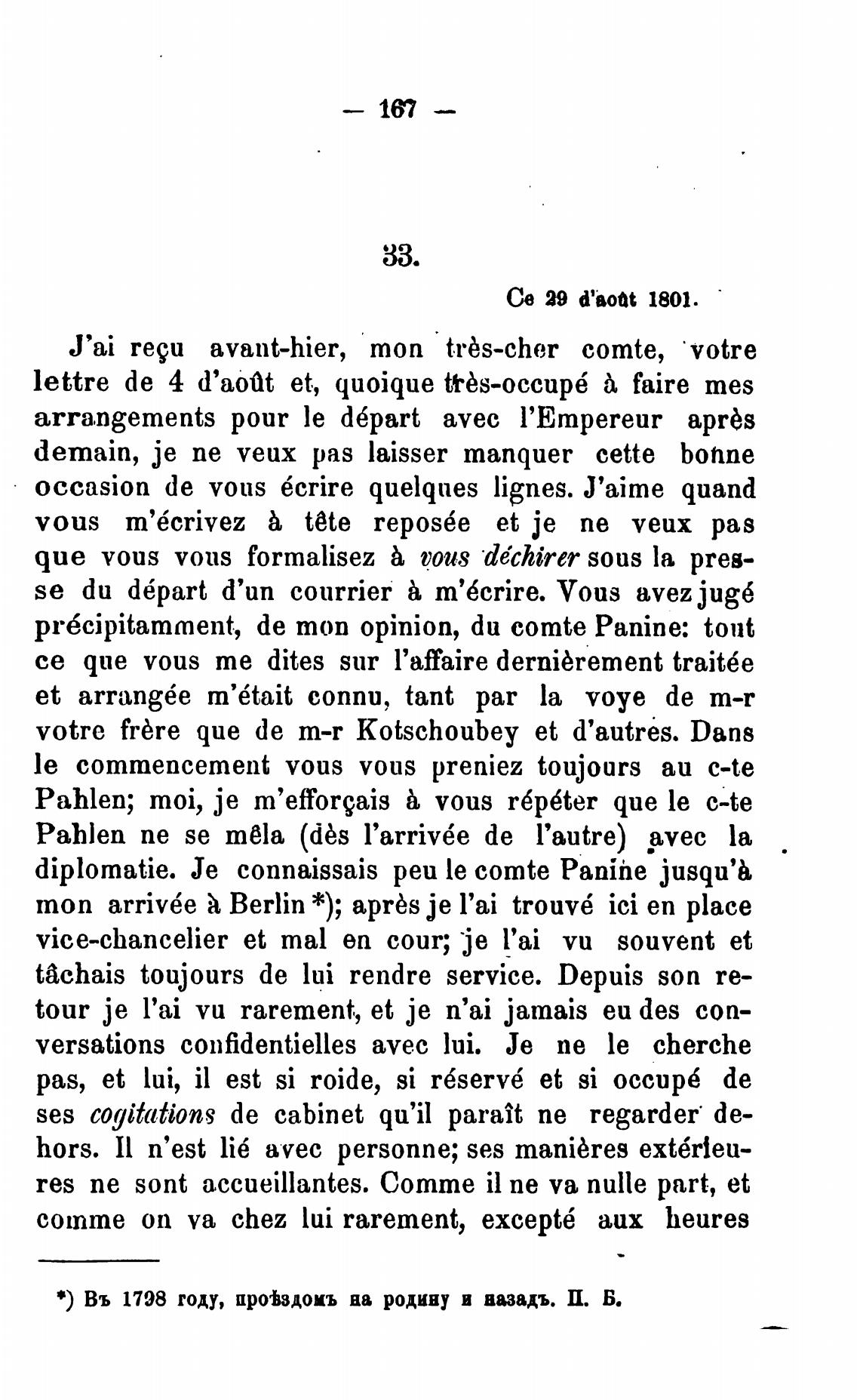 — 167 —

33.

Ce 29 d'août 1801.

J'ai reçu avant-hier, mon très-cher comte, votre lettre de 4 d'août et, quoique très-occupé à faire mes arrangements pour le départ avec l'Empereur après demain, je ne veux pas laisser manquer cette bonne occasion de vous écrire quelques lignes. J'aime quand vous m'écrivez à tête reposée et je ne veux pas que vous vous formalisez à vous déchirer sous la presse du départ d'un courrier à m'écrire. Vous avez jugé précipitamment, de mon opinion, du comte Panine: tout ce que vous me dites sur l'affaire dernièrement traitée et arrangée m'était connu, tant par la voye de m-r votre frère que de m-r Kotschoubey et d'autres. Dans le commencement vous vous preniez toujours au c-te Pahlen; moi, je m'efforçais à vous répéter que le c-te Pahlen ne se mêla (dès l'arrivée de l'autre) avec la diplomatie. Je connaissais peu le comte Panine jusqu'à mon arrivée à Berlin *); après je l'ai trouvé ici en place vice-chancelier et mal en cour; je l'ai vu souvent et tâchais toujours de lui rendre service. Depuis son retour je l'ai vu rarement, et je n'ai jamais eu des conversations confidentielles avec lui. Je ne le cherche pas, et lui, il est si roide, si réservé et si occupé de ses cogitations de cabinet qu'il paraît ne regarder dehors. Il n'est lié avec personne; ses manières extérieures ne sont accueillantes. Comme il ne va nulle part, et comme on va chez lui rarement, excepté aux heures

*) Въ 1798 году, проѣздомъ на родину и назадъ. П. Б.